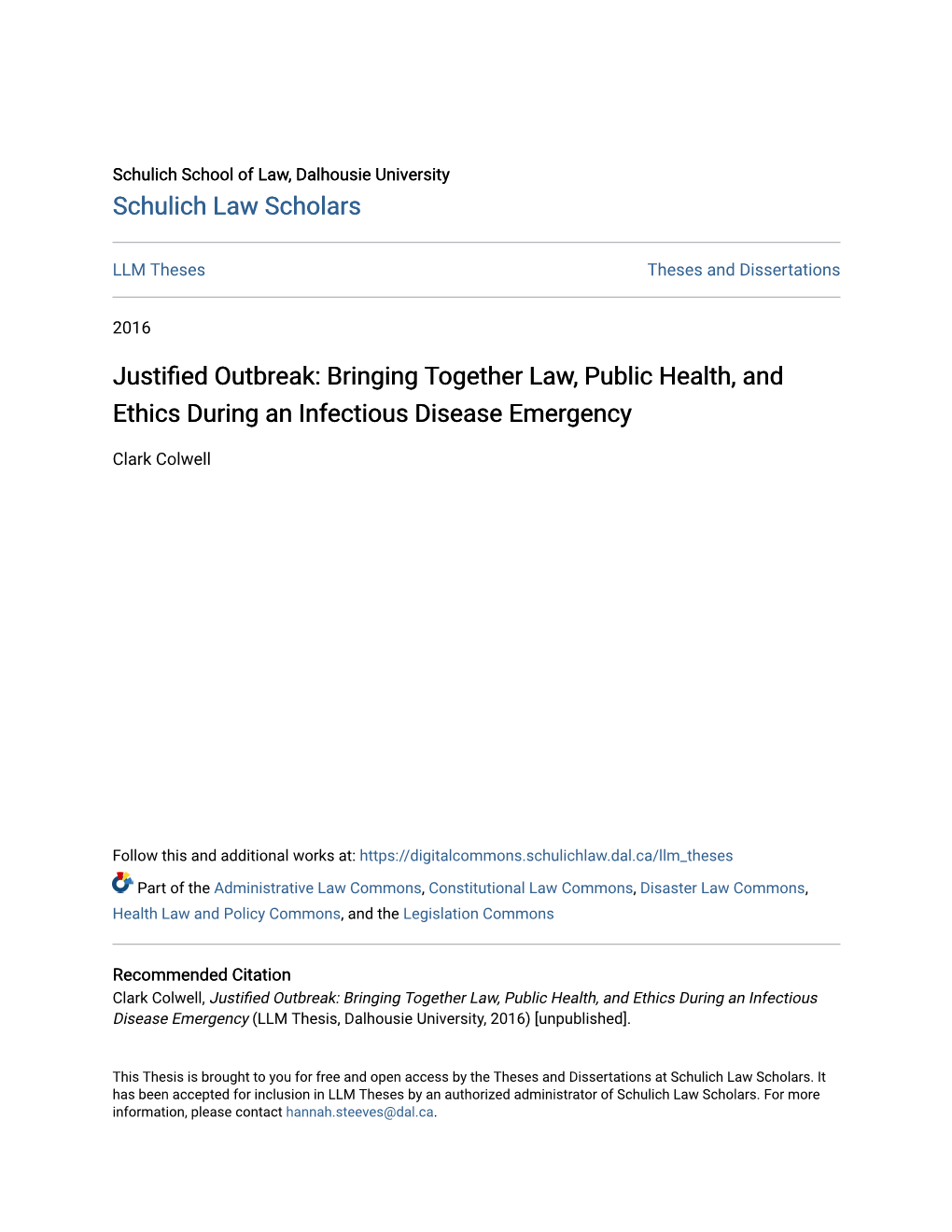 Schulich School of Law, Dalhousie University
Schulich Law Scholars

LLM Theses

Theses and Dissertations

2016

Justified Outbreak: Bringing Together Law, Public Health, and Ethics During an Infectious Disease Emergency

Clark Colwell

Follow this and additional works at: https://digitalcommons.schulichlaw.dal.ca/llm_theses

Part of the Administrative Law Commons, Constitutional Law Commons, Disaster Law Commons, Health Law and Policy Commons, and the Legislation Commons

Recommended Citation
Clark Colwell, Justified Outbreak: Bringing Together Law, Public Health, and Ethics During an Infectious Disease Emergency (LLM Thesis, Dalhousie University, 2016) [unpublished].

This Thesis is brought to you for free and open access by the Theses and Dissertations at Schulich Law Scholars. It has been accepted for inclusion in LLM Theses by an authorized administrator of Schulich Law Scholars. For more information, please contact hannah.steeves@dal.ca.